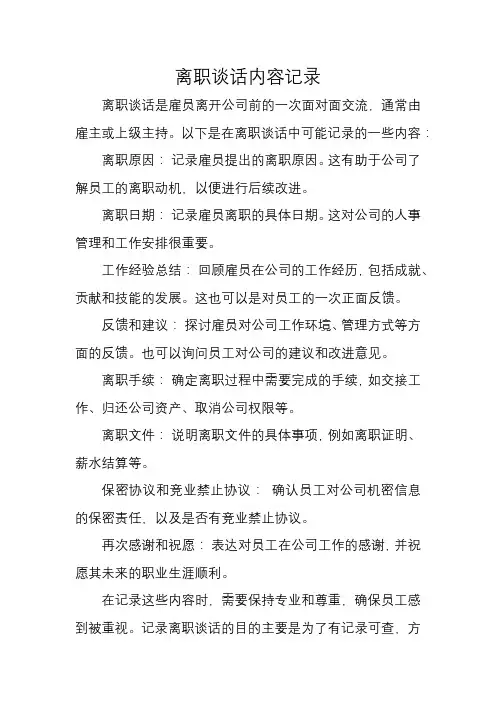 离职谈话内容记录

离职谈话是雇员离开公司前的一次面对面交流，通常由雇主或上级主持。以下是在离职谈话中可能记录的一些内容：

离职原因：记录雇员提出的离职原因。这有助于公司了解员工的离职动机，以便进行后续改进。

离职日期：记录雇员离职的具体日期。这对公司的人事管理和工作安排很重要。

工作经验总结：回顾雇员在公司的工作经历，包括成就、贡献和技能的发展。这也可以是对员工的一次正面反馈。

反馈和建议：探讨雇员对公司工作环境、管理方式等方面的反馈。也可以询问员工对公司的建议和改进意见。

离职手续：确定离职过程中需要完成的手续，如交接工作、归还公司资产、取消公司权限等。

离职文件：说明离职文件的具体事项，例如离职证明、薪水结算等。

保密协议和竞业禁止协议：确认员工对公司机密信息的保密责任，以及是否有竞业禁止协议。

再次感谢和祝愿：表达对员工在公司工作的感谢，并祝愿其未来的职业生涯顺利。

在记录这些内容时，需要保持专业和尊重，确保员工感到被重视。记录离职谈话的目的主要是为了有记录可查，方